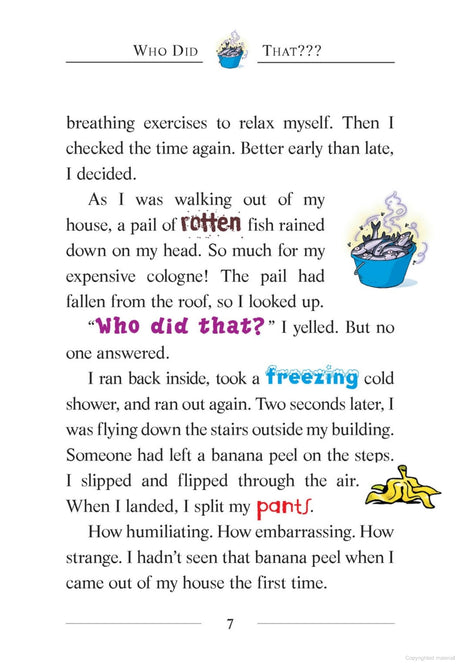 WHO DID THAT???

breathing exercises to relax myself. Then I checked the time again. Better early than late, I decided.

As I was walking out of my house, a pail of rotten fish rained down on my head. So much for my expensive cologne! The pail had fallen from the roof, so I looked up.

"Who did that?" I yelled. But no one answered.

I ran back inside, took a freezing cold shower, and ran out again. Two seconds later, I was flying down the stairs outside my building. Someone had left a banana peel on the steps. I slipped and flipped through the air. When I landed, I split my pants.

How humiliating. How embarrassing. How strange. I hadn't seen that banana peel when I came out of my house the first time.

7

Copyrighted material